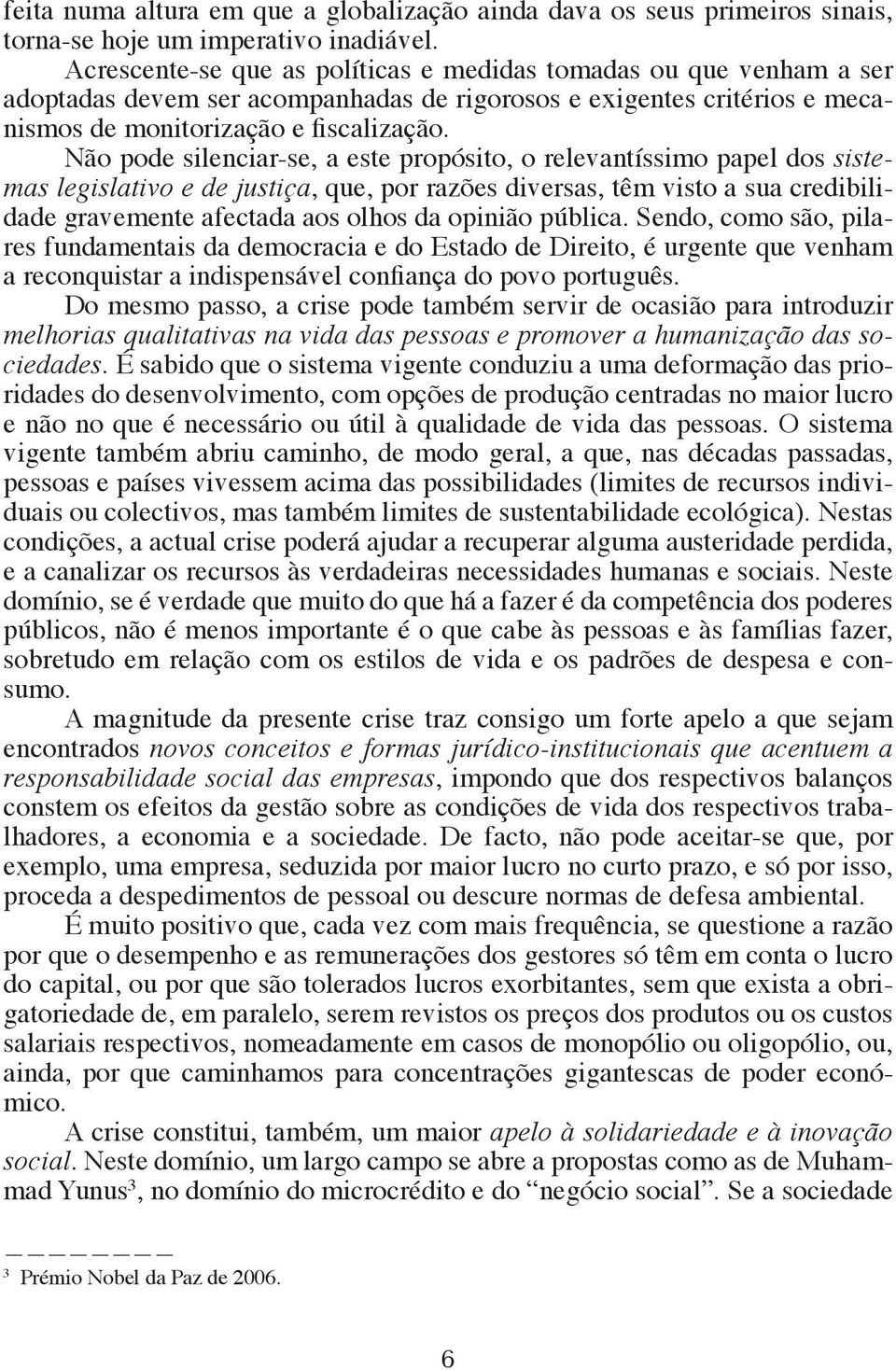 feita numa altura em que a globalização ainda dava os seus primeiros sinais, torna-se hoje um imperativo inadiável.

Acrescente-se que as políticas e medidas tomadas ou que venham a ser adoptadas devem ser acompanhadas de rigorosos e exigentes critérios e mecanismos de monitorização e fiscalização.

Não pode silenciar-se, a este propósito, o relevantíssimo papel dos sistemas legislativo e de justiça, que, por razões diversas, têm visto a sua credibilidade gravemente afectada aos olhos da opinião pública. Sendo, como são, pilares fundamentais da democracia e do Estado de Direito, é urgente que venham a reconquistar a indispensável confiança do povo português.

Do mesmo passo, a crise pode também servir de ocasião para introduzir melhorias qualitativas na vida das pessoas e promover a humanização das sociedades. É sabido que o sistema vigente conduziu a uma deformação das prioridades do desenvolvimento, com opções de produção centradas no maior lucro e não no que é necessário ou útil à qualidade de vida das pessoas. O sistema vigente também abriu caminho, de modo geral, a que, nas décadas passadas, pessoas e países vivessem acima das possibilidades (limites de recursos individuais ou colectivos, mas também limites de sustentabilidade ecológica). Nestas condições, a actual crise poderá ajudar a recuperar alguma austeridade perdida, e a canalizar os recursos às verdadeiras necessidades humanas e sociais. Neste domínio, se é verdade que muito do que há a fazer é da competência dos poderes públicos, não é menos importante é o que cabe às pessoas e às famílias fazer, sobretudo em relação com os estilos de vida e os padrões de despesa e consumo.

A magnitude da presente crise traz consigo um forte apelo a que sejam encontrados novos conceitos e formas jurídico-institucionais que acentuem a responsabilidade social das empresas, impondo que dos respectivos balanços constem os efeitos da gestão sobre as condições de vida dos respectivos trabalhadores, a economia e a sociedade. De facto, não pode aceitar-se que, por exemplo, uma empresa, seduzida por maior lucro no curto prazo, e só por isso, proceda a despedimentos de pessoal ou descure normas de defesa ambiental.

É muito positivo que, cada vez com mais frequência, se questione a razão por que o desempenho e as remunerações dos gestores só têm em conta o lucro do capital, ou por que são tolerados lucros exorbitantes, sem que exista a obrigatoriedade de, em paralelo, serem revistos os preços dos produtos ou os custos salariais respectivos, nomeadamente em casos de monopólio ou oligopólio, ou, ainda, por que caminhamos para concentrações gigantescas de poder económico.

A crise constitui, também, um maior apelo à solidariedade e à inovação social. Neste domínio, um largo campo se abre a propostas como as de Muhammad Yunus$^3$, no domínio do microcrédito e do “negócio social”. Se a sociedade

$^3$ Prémio Nobel da Paz de 2006.

6